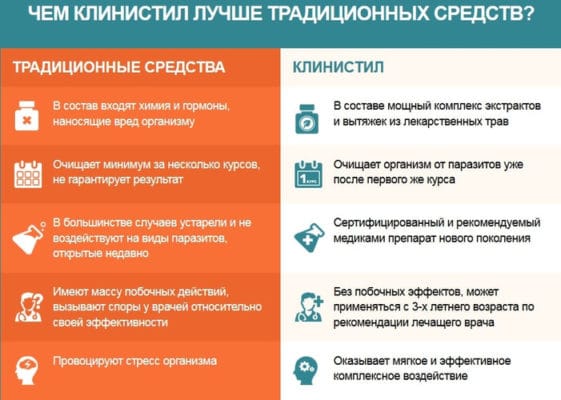 ЧЕМ КЛИНИСТИЛ ЛУЧШЕ ТРАДИЦИОННЫХ СРЕДСТВ?

ТРАДИЦИОННЫЕ СРЕДСТВА

В состав входят химия и гормоны, наносящие вред организму

Очищает минимум за несколько курсов, не гарантирует результат

В большинстве случаев устарели и не воздействуют на виды паразитов, открытые недавно

Имеют массу побочных действий, вызывают споры у врачей относительно своей эффективности

Провоцируют стресс организма

КЛИНИСТИЛ

В составе мощный комплекс экстрактов и вытяжек из лекарственных трав

1 курс

Очищает организм от паразитов уже после первого же курса

Сертифицированный и рекомендуемый медиками препарат нового поколения

Без побочных эффектов, может применяться с 3-х летнего возраста по рекомендации лечащего врача

Оказывает мягкое и эффективное комплексное воздействие